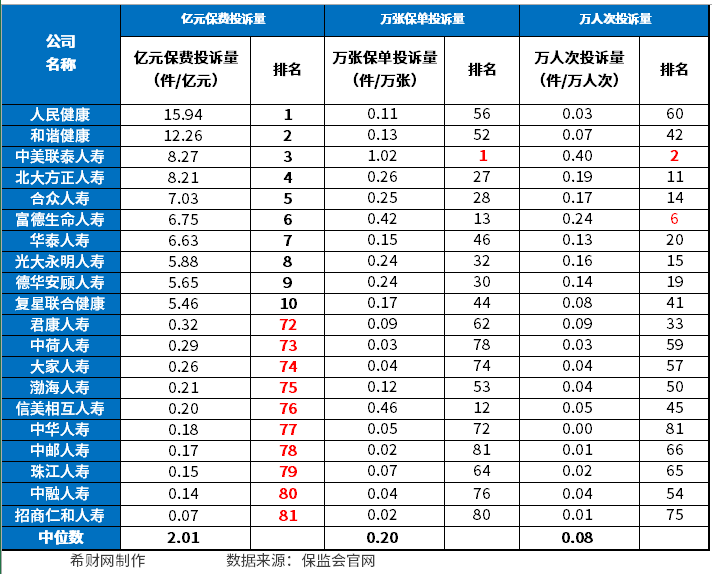 | 公司名称 | 亿元保费投诉量 | | 万张保单投诉量 | | 万人次投诉量 | |
|---|---|---|---|---|---|---|
| | 亿元保费投诉量（件/亿元） | 排名 | 万张保单投诉量（件/万张） | 排名 | 万人次投诉量（件/万人次） | 排名 |
| 人民健康 | 15.94 | 1 | 0.11 | 56 | 0.03 | 60 |
| 和谐健康 | 12.26 | 2 | 0.13 | 52 | 0.07 | 42 |
| 中美联泰人寿 | 8.27 | 3 | 1.02 | 1 | 0.40 | 2 |
| 北大方正人寿 | 8.21 | 4 | 0.26 | 27 | 0.19 | 11 |
| 合众人寿 | 7.03 | 5 | 0.25 | 28 | 0.17 | 14 |
| 富德生命人寿 | 6.75 | 6 | 0.42 | 13 | 0.24 | 6 |
| 华泰人寿 | 6.63 | 7 | 0.15 | 46 | 0.13 | 20 |
| 光大永明人寿 | 5.88 | 8 | 0.24 | 32 | 0.16 | 15 |
| 德华安顾人寿 | 5.65 | 9 | 0.24 | 30 | 0.14 | 19 |
| 复星联合健康 | 5.46 | 10 | 0.17 | 44 | 0.08 | 41 |
| 君康人寿 | 0.32 | 72 | 0.09 | 62 | 0.09 | 33 |
| 中荷人寿 | 0.29 | 73 | 0.03 | 78 | 0.03 | 59 |
| 大家人寿 | 0.26 | 74 | 0.04 | 74 | 0.04 | 57 |
| 渤海人寿 | 0.21 | 75 | 0.12 | 53 | 0.04 | 50 |
| 信美相互人寿 | 0.20 | 76 | 0.46 | 12 | 0.05 | 45 |
| 中华人寿 | 0.18 | 77 | 0.05 | 72 | 0.00 | 81 |
| 中邮人寿 | 0.17 | 78 | 0.02 | 81 | 0.01 | 66 |
| 珠江人寿 | 0.15 | 79 | 0.07 | 64 | 0.02 | 65 |
| 中融人寿 | 0.14 | 80 | 0.04 | 76 | 0.04 | 54 |
| 招商仁和人寿 | 0.07 | 81 | 0.02 | 80 | 0.01 | 75 |
| 中位数 | 2.01 | | 0.20 | | 0.08 | |

希财网制作　　数据来源：保监会官网